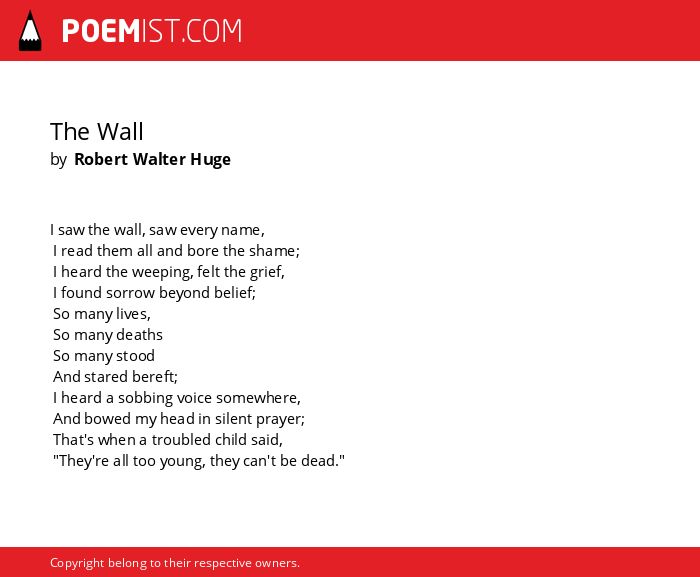 POEMIST.COM

The Wall
by Robert Walter Huge

I saw the wall, saw every name,
I read them all and bore the shame;
I heard the weeping, felt the grief,
I found sorrow beyond belief;
So many lives,
So many deaths
So many stood
And stared bereft;
I heard a sobbing voice somewhere,
And bowed my head in silent prayer;
That's when a troubled child said,
"They're all too young, they can't be dead."

Copyright belong to their respective owners.